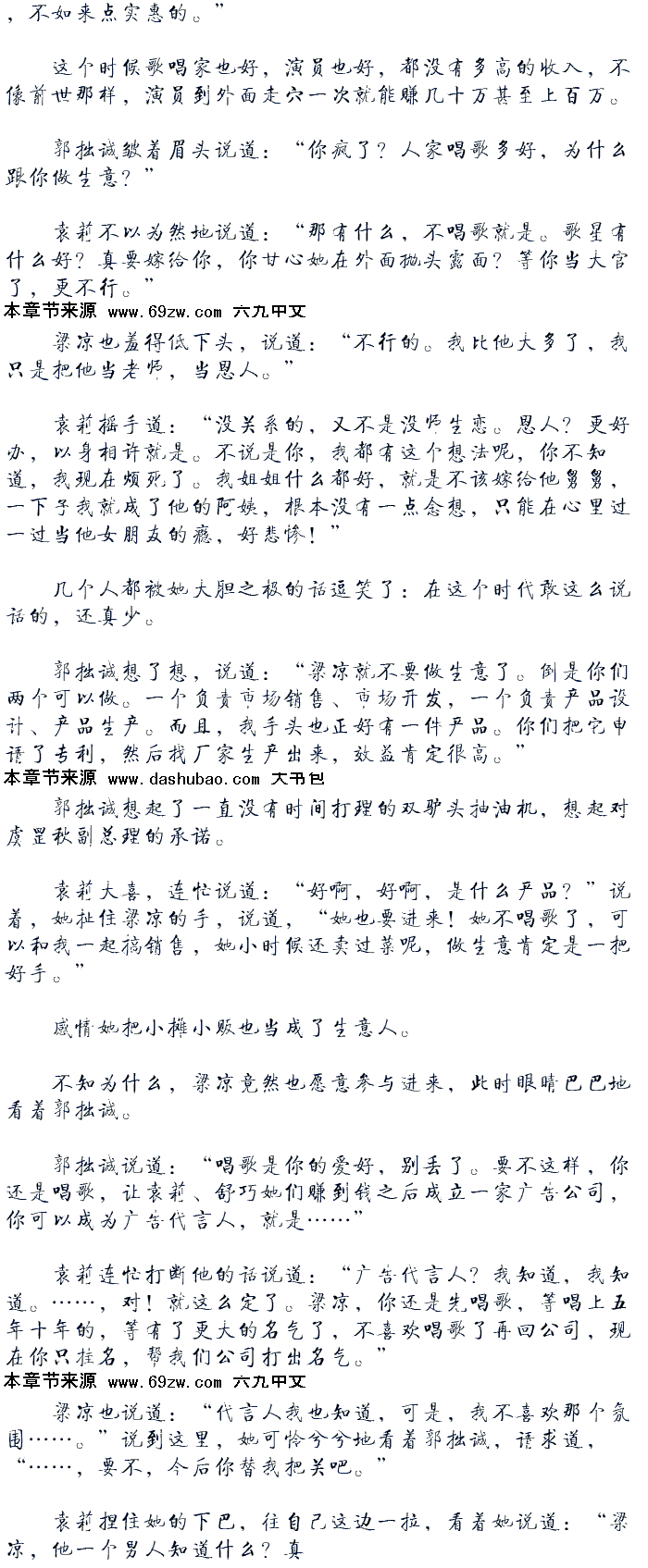 ，不如来点实惠的。”

这个时候歌唱家也好，演员也好，都没有多高的收入，不像前世那样，演员到外面走穴一次就能赚几十万甚至上百万。

郭拙诚皱着眉头说道：“你疯了？人家唱歌多好，为什么跟你做生意？”

袁莉不以为然地说道：“那有什么，不唱歌就是。歌星有什么好？真要嫁给你，你甘心她在外面抛头露面？等你当大官了，更不行。”
本章节来源 www.69zw.com 六九中文
梁凉也羞得低下头，说道：“不行的。我比他大多了，我只是把他当老师，当恩人。”

袁莉摇手道：“没关系的，又不是没师生恋。恩人？更好办，以身相许就是。不说是你，我都有这个想法呢，你不知道，我现在烦死了。我姐姐什么都好，就是不该嫁给他舅舅，一下子我就成了他的阿姨，根本没有一点念想，只能在心里过一过当他女朋友的瘾，好悲惨！”

几个人都被她大胆之极的话逗笑了：在这个时代敢这么说话的，还真少。

郭拙诚想了想，说道：“梁凉就不要做生意了。倒是你们两个可以做。一个负责市场销售、市场开发，一个负责产品设计、产品生产。而且，我手头也正好有一件产品。你们把它申请了专利，然后找厂家生产出来，效益肯定很高。”
本章节来源 www.dashubao.com 大书包
郭拙诚想起了一直没有时间打理的双驴头抽油机，想起对虞罡秋副总理的承诺。

袁莉大喜，连忙说道：“好啊，好啊，是什么产品？”说着，她扯住梁凉的手，说道，“她也要进来！她不唱歌了，可以和我一起搞销售，她小时候还卖过菜呢，做生意肯定是一把好手。”

感情她把小摊小贩也当成了生意人。

不知为什么，梁凉竟然也愿意参与进来，此时眼睛巴巴地看着郭拙诚。

郭拙诚说道：“唱歌是你的爱好，别丢了。要不这样，你还是唱歌，让袁莉、舒巧她们赚到钱之后成立一家广告公司，你可以成为广告代言人，就是……”

袁莉连忙打断他的话说道：“广告代言人？我知道，我知道。……，对！就这么定了。梁凉，你还是先唱歌，等唱上五年十年的，等有了更大的名气了，不喜欢唱歌了再回公司，现在你只挂名，帮我们公司打出名气。”
本章节来源 www.69zw.com 六九中文
梁凉也说道：“代言人我也知道，可是，我不喜欢那个氛围……。”说到这里，她可怜兮兮地看着郭拙诚，请求道，“……，要不，今后你替我把关吧。”

袁莉捏住她的下巴，往自己这边一拉，看着她说道：“梁凉，他一个男人知道什么？真